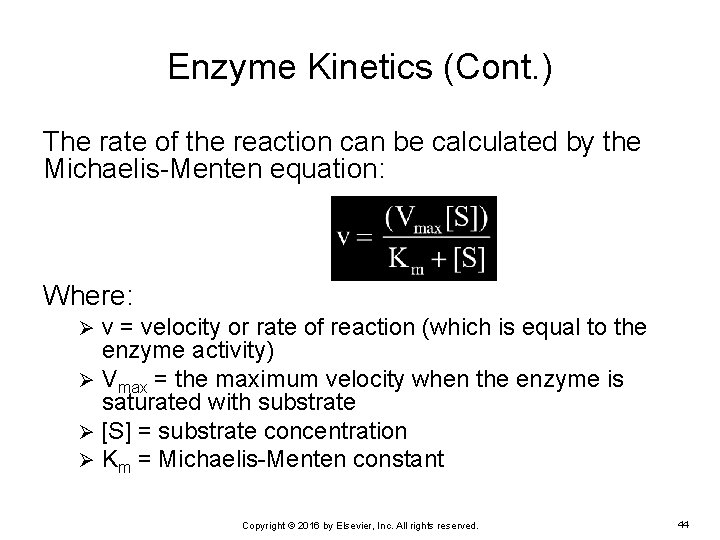 Enzyme Kinetics (Cont.)

The rate of the reaction can be calculated by the Michaelis-Menten equation:

$v = \frac{(V_{max}[S])}{K_m + [S]}$

Where:

➢ v = velocity or rate of reaction (which is equal to the enzyme activity)
➢ $V_{max}$ = the maximum velocity when the enzyme is saturated with substrate
➢ [S] = substrate concentration
➢ $K_m$ = Michaelis-Menten constant

Copyright © 2016 by Elsevier, Inc. All rights reserved.

44